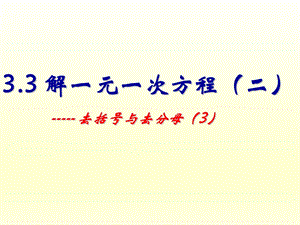 3.3 解一元一次方程（二）

-----去括号与去分母（3）